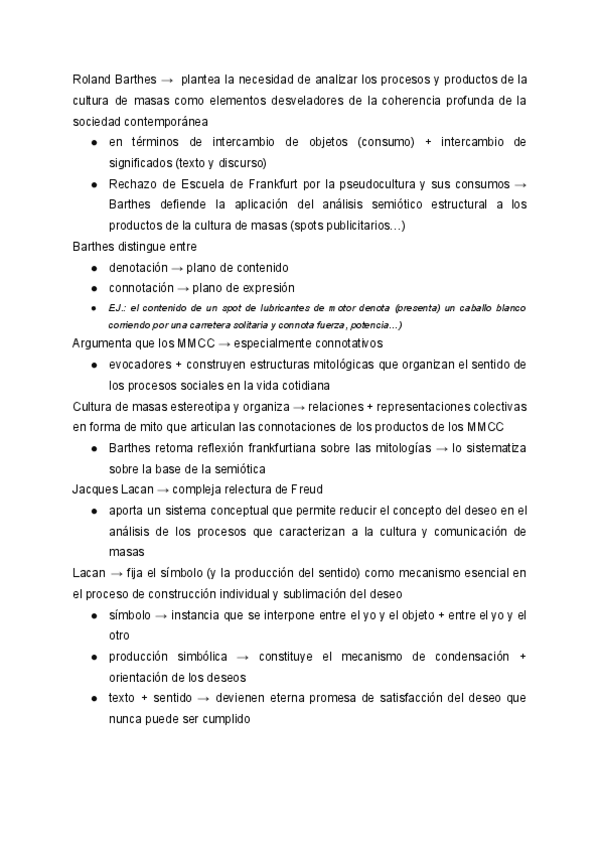 Roland Barthes → plantea la necesidad de analizar los procesos y productos de la cultura de masas como elementos desveladores de la coherencia profunda de la sociedad contemporánea

- en términos de intercambio de objetos (consumo) + intercambio de significados (texto y discurso)
- Rechazo de Escuela de Frankfurt por la pseudocultura y sus consumos → Barthes defiende la aplicación del análisis semiótico estructural a los productos de la cultura de masas (spots publicitarios…)

Barthes distingue entre

- denotación → plano de contenido
- connotación → plano de expresión
- EJ.: el contenido de un spot de lubricantes de motor denota (presenta) un caballo blanco corriendo por una carretera solitaria y connota fuerza, potencia…)

Argumenta que los MMCC → especialmente connotativos

- evocadores + construyen estructuras mitológicas que organizan el sentido de los procesos sociales en la vida cotidiana

Cultura de masas estereotipa y organiza → relaciones + representaciones colectivas en forma de mito que articulan las connotaciones de los productos de los MMCC

- Barthes retoma reflexión frankfurtiana sobre las mitologías → lo sistematiza sobre la base de la semiótica

Jacques Lacan → compleja relectura de Freud

- aporta un sistema conceptual que permite reducir el concepto del deseo en el análisis de los procesos que caracterizan a la cultura y comunicación de masas

Lacan → fija el símbolo (y la producción del sentido) como mecanismo esencial en el proceso de construcción individual y sublimación del deseo

- símbolo → instancia que se interpone entre el yo y el objeto + entre el yo y el otro
- producción simbólica → constituye el mecanismo de condensación + orientación de los deseos
- texto + sentido → devienen eterna promesa de satisfacción del deseo que nunca puede ser cumplido